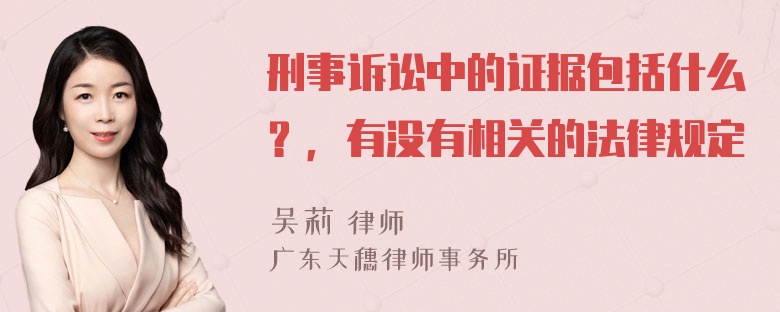 刑事诉讼中的证据包括什么？，有没有相关的法律规定

吴莉 律师
广东天穗律师事务所